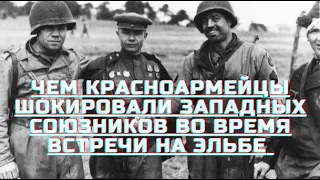 ЧЕМ КРАСНОАРМЕЙЦЫ ШОКИРОВАЛИ ЗАПАДНЫХ СОЮЗНИКОВ ВО ВРЕМЯ ВСТРЕЧИ НА ЭЛЬБЕ